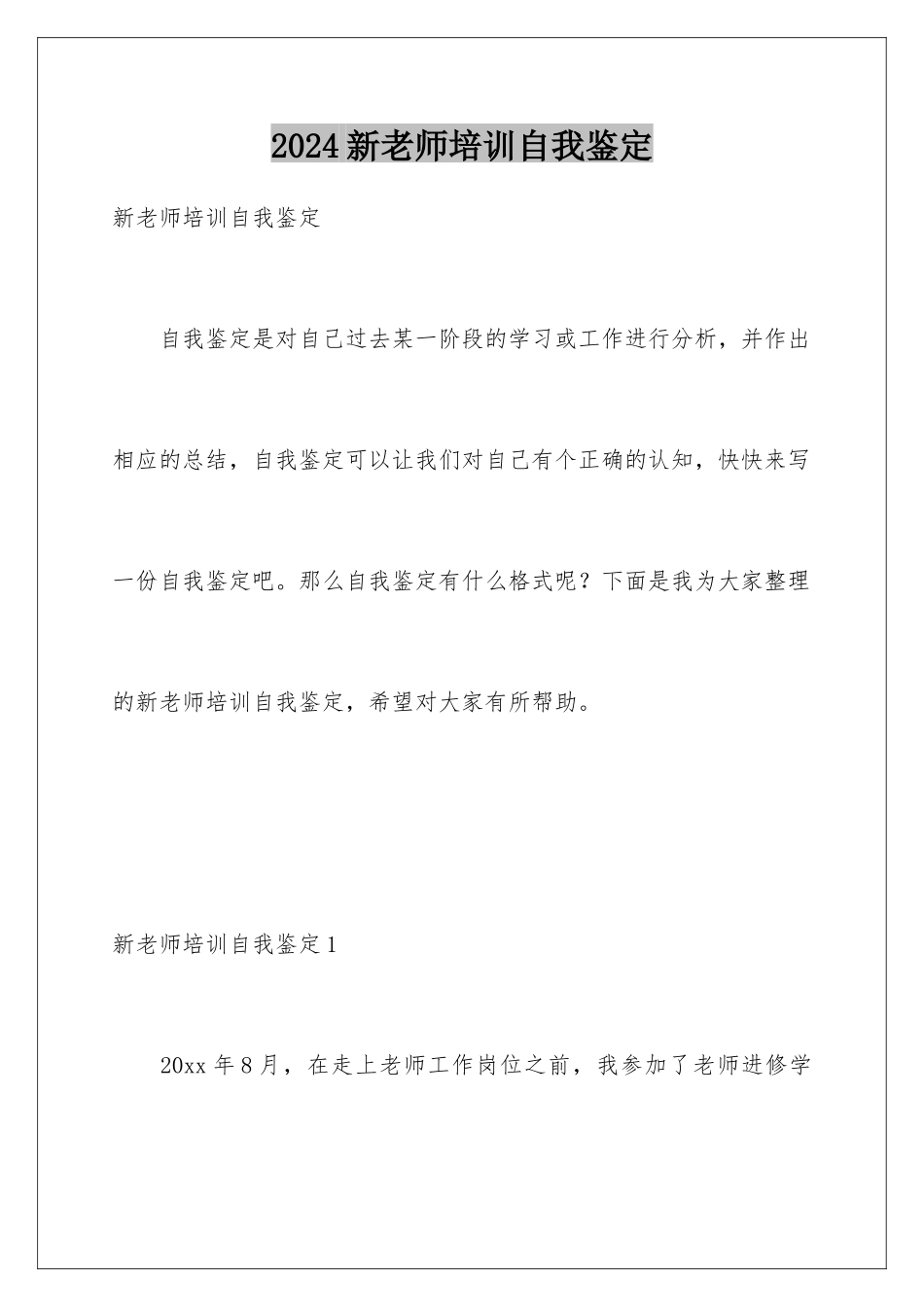 2024新老师培训自我鉴定

新老师培训自我鉴定

自我鉴定是对自己过去某一阶段的学习或工作进行分析，并作出相应的总结，自我鉴定可以让我们对自己有个正确的认知，快快来写一份自我鉴定吧。那么自我鉴定有什么格式呢？下面是我为大家整理的新老师培训自我鉴定，希望对大家有所帮助。

新老师培训自我鉴定1

20xx年8月，在走上老师工作岗位之前，我参加了老师进修学